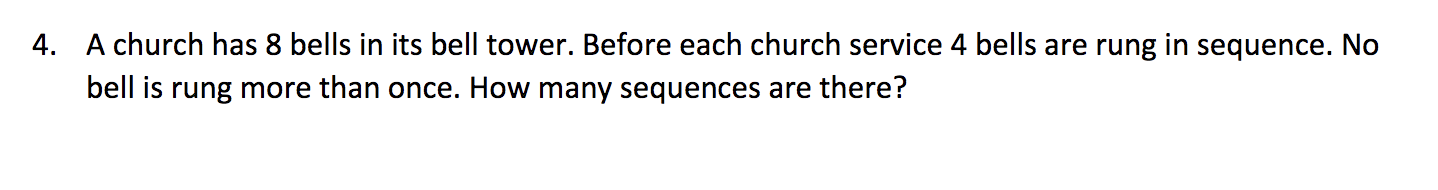 4. A church has 8 bells in its bell tower. Before each church service 4 bells are rung in sequence. No bell is rung more than once. How many sequences are there?